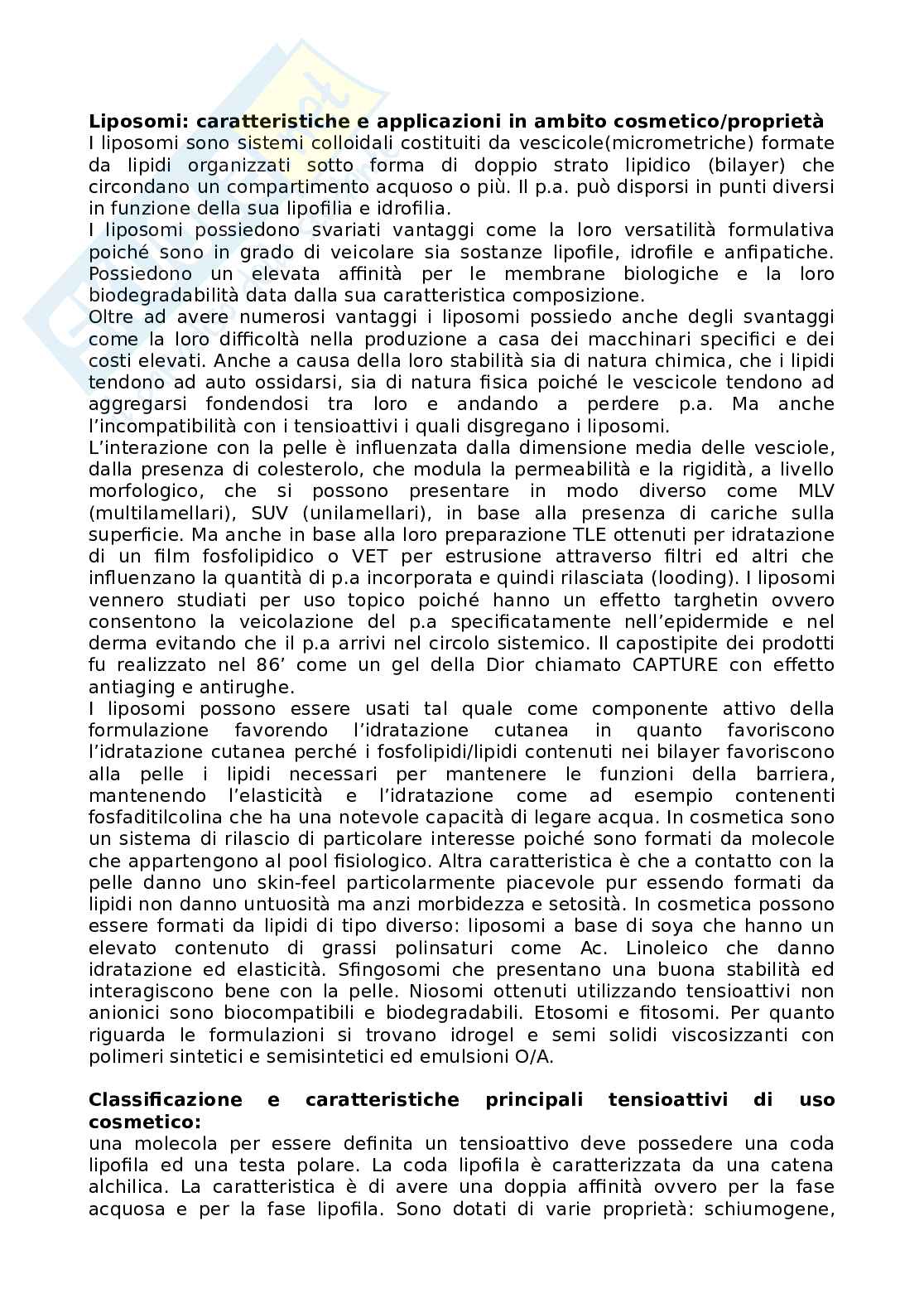 **Liposomi: caratteristiche e applicazioni in ambito cosmetico/proprietà**
I liposomi sono sistemi colloidali costituiti da vescicole(micrometriche) formate da lipidi organizzati sotto forma di doppio strato lipidico (bilayer) che circondano un compartimento acquoso o più. Il p.a. può disporsi in punti diversi in funzione della sua lipofilia e idrofilia.
I liposomi possiedono svariati vantaggi come la loro versatilità formulativa poiché sono in grado di veicolare sia sostanze lipofile, idrofile e anfipatiche. Possiedono un elevata affinità per le membrane biologiche e la loro biodegradabilità data dalla sua caratteristica composizione.
Oltre ad avere numerosi vantaggi i liposomi possiedo anche degli svantaggi come la loro difficoltà nella produzione a casa dei macchinari specifici e dei costi elevati. Anche a causa della loro stabilità sia di natura chimica, che i lipidi tendono ad auto ossidarsi, sia di natura fisica poiché le vescicole tendono ad aggregarsi fondendosi tra loro e andando a perdere p.a. Ma anche l'incompatibilità con i tensioattivi i quali disgregano i liposomi.
L'interazione con la pelle è influenzata dalla dimensione media delle vesciole, dalla presenza di colesterolo, che modula la permeabilità e la rigidità, a livello morfologico, che si possono presentare in modo diverso come MLV (multilamellari), SUV (unilamellari), in base alla presenza di cariche sulla superficie. Ma anche in base alla loro preparazione TLE ottenuti per idratazione di un film fosfolipidico o VET per estrusione attraverso filtri ed altri che influenzano la quantità di p.a incorporata e quindi rilasciata (looding). I liposomi vennero studiati per uso topico poiché hanno un effetto targhetin ovvero consentono la veicolazione del p.a specificatamente nell'epidermide e nel derma evitando che il p.a arrivi nel circolo sistemico. Il capostipite dei prodotti fu realizzato nel 86' come un gel della Dior chiamato CAPTURE con effetto antiaging e antirughe.
I liposomi possono essere usati tal quale come componente attivo della formulazione favorendo l'idratazione cutanea in quanto favoriscono l'idratazione cutanea perché i fosfolipidi/lipidi contenuti nei bilayer favoriscono alla pelle i lipidi necessari per mantenere le funzioni della barriera, mantenendo l'elasticità e l'idratazione come ad esempio contenenti fosfaditilcolina che ha una notevole capacità di legare acqua. In cosmetica sono un sistema di rilascio di particolare interesse poiché sono formati da molecole che appartengono al pool fisiologico. Altra caratteristica è che a contatto con la pelle danno uno skin-feel particolarmente piacevole pur essendo formati da lipidi non danno untuosità ma anzi morbidezza e setosità. In cosmetica possono essere formati da lipidi di tipo diverso: liposomi a base di soya che hanno un elevato contenuto di grassi polinsaturi come Ac. Linoleico che danno idratazione ed elasticità. Sfingosomi che presentano una buona stabilità ed interagiscono bene con la pelle. Niosomi ottenuti utilizzando tensioattivi non anionici sono biocompatibili e biodegradabili. Etosomi e fitosomi. Per quanto riguarda le formulazioni si trovano idrogel e semi solidi viscosizzanti con polimeri sintetici e semisintetici ed emulsioni O/A.

**Classificazione e caratteristiche principali tensioattivi di uso cosmetico:**
una molecola per essere definita un tensioattivo deve possedere una coda lipofila ed una testa polare. La coda lipofila è caratterizzata da una catena alchilica. La caratteristica è di avere una doppia affinità ovvero per la fase acquosa e per la fase lipofila. Sono dotati di varie proprietà: schiumogene,